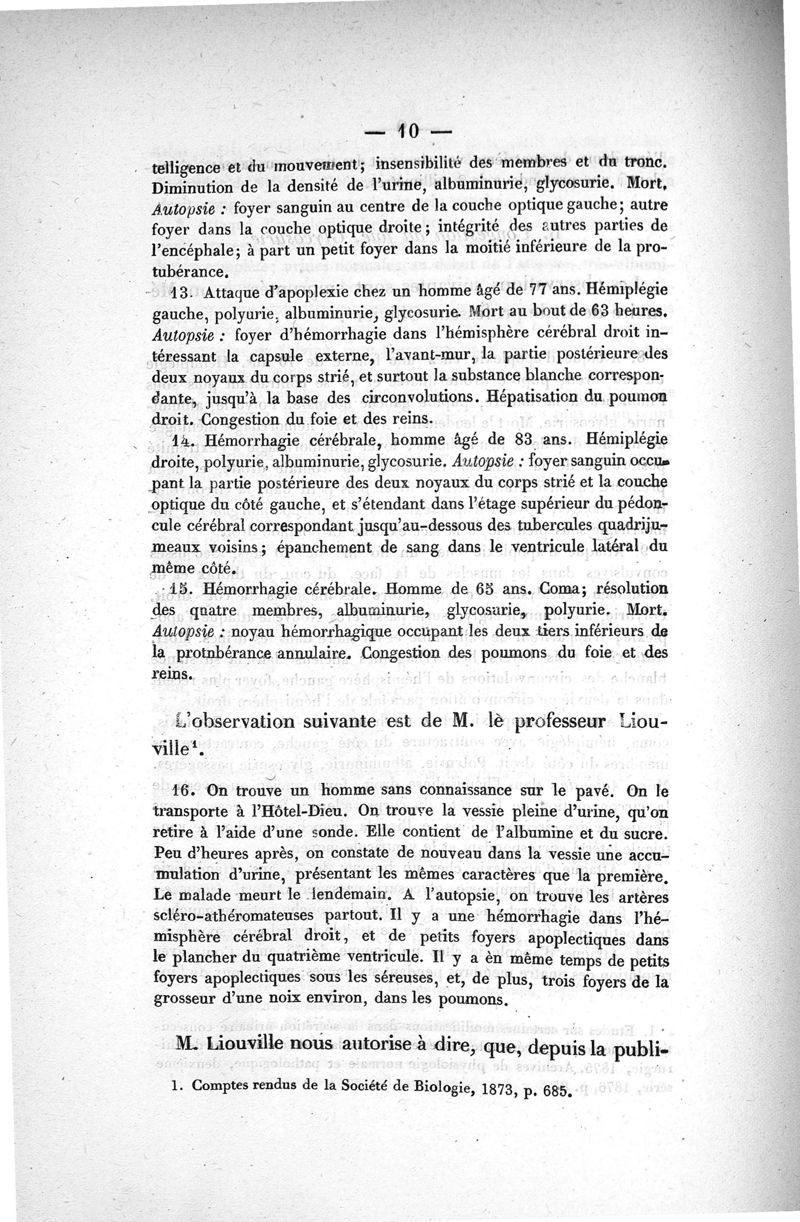 — 10 —

telligence et du mouvement; insensibilité des membres et du tronc. Diminution de la densité de l'urine, albuminurie, glycosurie. Mort. Autopsie : foyer sanguin au centre de la couche optique gauche; autre foyer dans la couche optique droite; intégrité des autres parties de l'encéphale; à part un petit foyer dans la moitié inférieure de la protubérance.

13. Attaque d'apoplexie chez un homme âgé de 77 ans. Hémiplégie gauche, polyurie, albuminurie, glycosurie. Mort au bout de 63 heures. Autopsie : foyer d'hémorrhagie dans l'hémisphère cérébral droit intéressant la capsule externe, l'avant-mur, la partie postérieure des deux noyaux du corps strié, et surtout la substance blanche correspondante, jusqu'à la base des circonvolutions. Hépatisation du poumon droit. Congestion du foie et des reins.

14. Hémorrhagie cérébrale, homme âgé de 83 ans. Hémiplégie droite, polyurie, albuminurie, glycosurie. Autopsie : foyer sanguin occupant la partie postérieure des deux noyaux du corps strié et la couche optique du côté gauche, et s'étendant dans l'étage supérieur du pédoncule cérébral correspondant jusqu'au-dessous des tubercules quadrijumeaux voisins; épanchement de sang dans le ventricule latéral du même côté.

15. Hémorrhagie cérébrale. Homme de 65 ans. Coma; résolution des quatre membres, albuminurie, glycosurie, polyurie. Mort. Autopsie : noyau hémorrhagique occupant les deux tiers inférieurs de la protubérance annulaire. Congestion des poumons du foie et des reins.

L'observation suivante est de M. le professeur Liouville¹.

16. On trouve un homme sans connaissance sur le pavé. On le transporte à l'Hôtel-Dieu. On trouve la vessie pleine d'urine, qu'on retire à l'aide d'une sonde. Elle contient de l'albumine et du sucre. Peu d'heures après, on constate de nouveau dans la vessie une accumulation d'urine, présentant les mêmes caractères que la première. Le malade meurt le lendemain. A l'autopsie, on trouve les artères scléro-athéromateuses partout. Il y a une hémorrhagie dans l'hémisphère cérébral droit, et de petits foyers apoplectiques dans le plancher du quatrième ventricule. Il y a en même temps de petits foyers apoplectiques sous les séreuses, et, de plus, trois foyers de la grosseur d'une noix environ, dans les poumons.

M. Liouville nous autorise à dire, que, depuis la publi-

1. Comptes rendus de la Société de Biologie, 1873, p. 685.